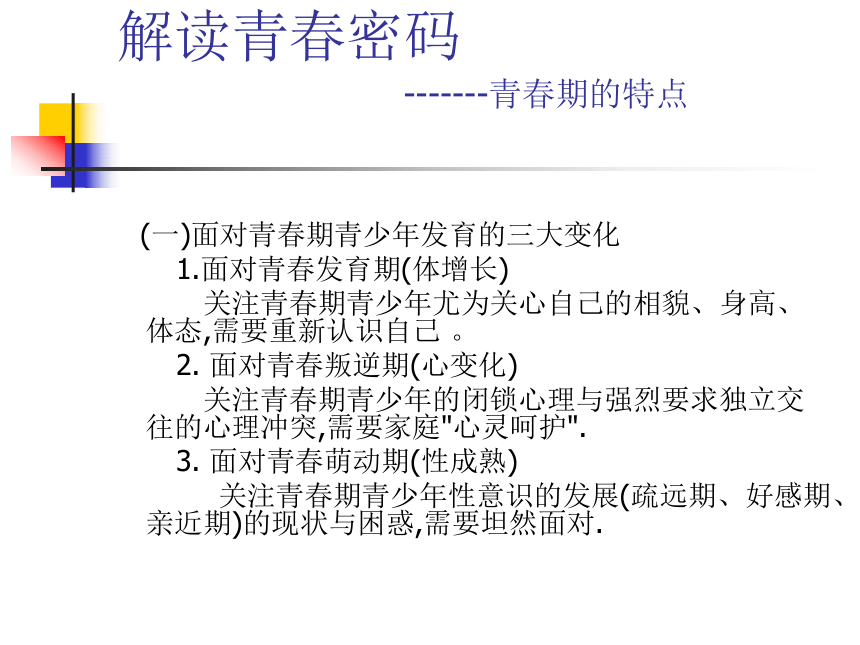 解读青春密码

-------青春期的特点

(一)面对青春期青少年发育的三大变化

1.面对青春发育期(体增长)

关注青春期青少年尤为关心自己的相貌、身高、体态,需要重新认识自己 。

2. 面对青春叛逆期(心变化)

关注青春期青少年的闭锁心理与强烈要求独立交往的心理冲突,需要家庭"心灵呵护".

3. 面对青春萌动期(性成熟)

关注青春期青少年性意识的发展(疏远期、好感期、亲近期)的现状与困惑,需要坦然面对.